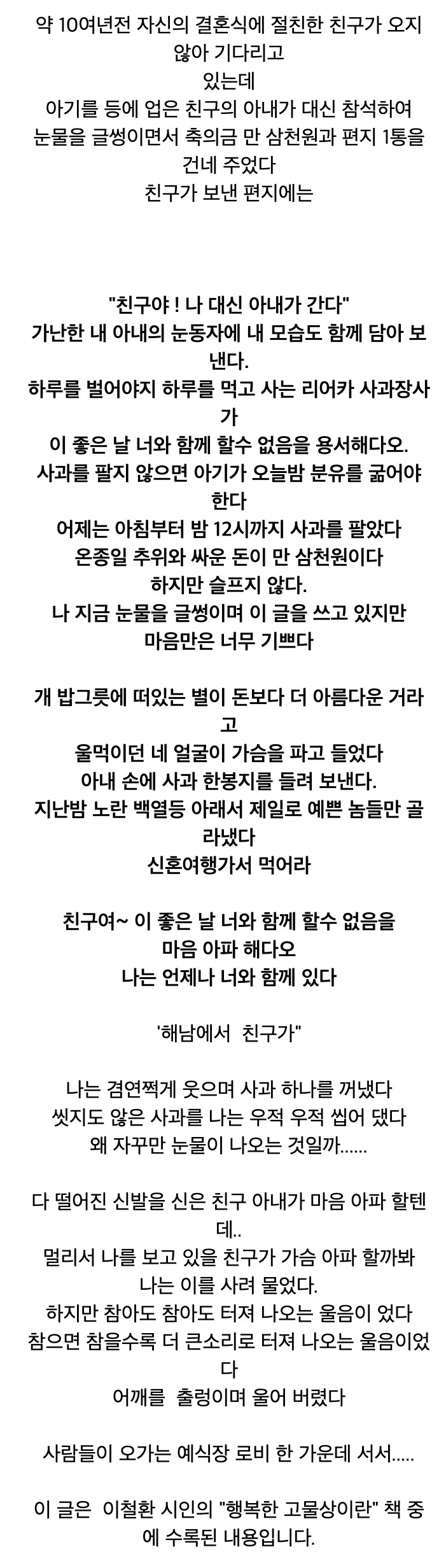 약 10여년전 자신의 결혼식에 절친한 친구가 오지 않아 기다리고
있는데
아기를 등에 업은 친구의 아내가 대신 참석하여
눈물을 글썽이면서 축의금 만 삼천원과 편지 1통을 건네 주었다
친구가 보낸 편지에는

"친구야 ! 나 대신 아내가 간다"
가난한 내 아내의 눈동자에 내 모습도 함께 담아 보낸다.
하루를 벌어야지 하루를 먹고 사는 리어카 사과장사가
이 좋은 날 너와 함께 할수 없음을 용서해다오.
사과를 팔지 않으면 아기가 오늘밤 분유를 굶어야 한다
어제는 아침부터 밤 12시까지 사과를 팔았다
온종일 추위와 싸운 돈이 만 삼천원이다
하지만 슬프지 않다.
나 지금 눈물을 글썽이며 이 글을 쓰고 있지만
마음만은 너무 기쁘다

개 밥그릇에 떠있는 별이 돈보다 더 아름다운 거라고
울먹이던 네 얼굴이 가슴을 파고 들었다
아내 손에 사과 한봉지를 들려 보낸다.
지난밤 노란 백열등 아래서 제일로 예쁜 놈들만 골라냈다
신혼여행가서 먹어라

친구여~ 이 좋은 날 너와 함께 할수 없음을
마음 아파 해다오
나는 언제나 너와 함께 있다

'해남에서 친구가"

나는 겸연쩍게 웃으며 사과 하나를 꺼냈다
씻지도 않은 사과를 나는 우적 우적 씹어 댔다
왜 자꾸만 눈물이 나오는 것일까......

다 떨어진 신발을 신은 친구 아내가 마음 아파 할텐데..
멀리서 나를 보고 있을 친구가 가슴 아파 할까봐
나는 이를 사려 물었다.
하지만 참아도 참아도 터져 나오는 울음이 었다
참으면 참을수록 더 큰소리로 터져 나오는 울음이었다
어깨를 출렁이며 울어 버렸다

사람들이 오가는 예식장 로비 한 가운데 서서.....

이 글은 이철환 시인의 "행복한 고물상이란" 책 중에 수록된 내용입니다.